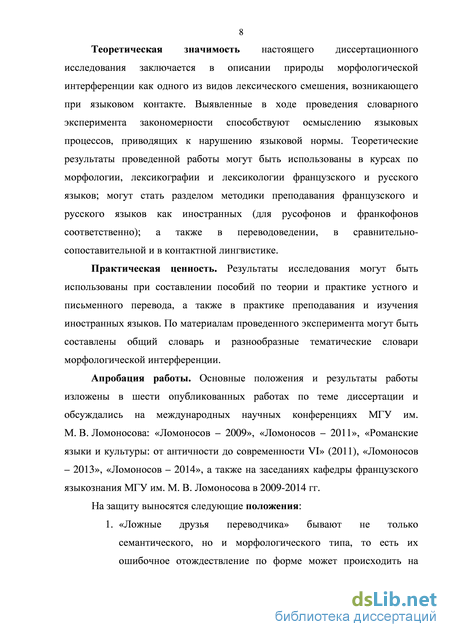 8

Теоретическая значимость настоящего диссертационного исследования заключается в описании природы морфологической интерференции как одного из видов лексического смешения, возникающего при языковом контакте. Выявленные в ходе проведения словарного эксперимента закономерности способствуют осмыслению языковых процессов, приводящих к нарушению языковой нормы. Теоретические результаты проведенной работы могут быть использованы в курсах по морфологии, лексикографии и лексикологии французского и русского языков; могут стать разделом методики преподавания французского и русского языков как иностранных (для русофонов и франкофонов соответственно); а также в переводоведении, в сравнительно-сопоставительной и в контактной лингвистике.

Практическая ценность. Результаты исследования могут быть использованы при составлении пособий по теории и практике устного и письменного перевода, а также в практике преподавания и изучения иностранных языков. По материалам проведенного эксперимента могут быть составлены общий словарь и разнообразные тематические словари морфологической интерференции.

Апробация работы. Основные положения и результаты работы изложены в шести опубликованных работах по теме диссертации и обсуждались на международных научных конференциях МГУ им. М. В. Ломоносова: «Ломоносов – 2009», «Ломоносов – 2011», «Романские языки и культуры: от античности до современности VI» (2011), «Ломоносов – 2013», «Ломоносов – 2014», а также на заседаниях кафедры французского языкознания МГУ им. М. В. Ломоносова в 2009-2014 гг.

На защиту выносятся следующие положения:

1. «Ложные друзья переводчика» бывают не только семантического, но и морфологического типа, то есть их ошибочное отождествление по форме может происходить на

dsLib.net
библиотека диссертаций